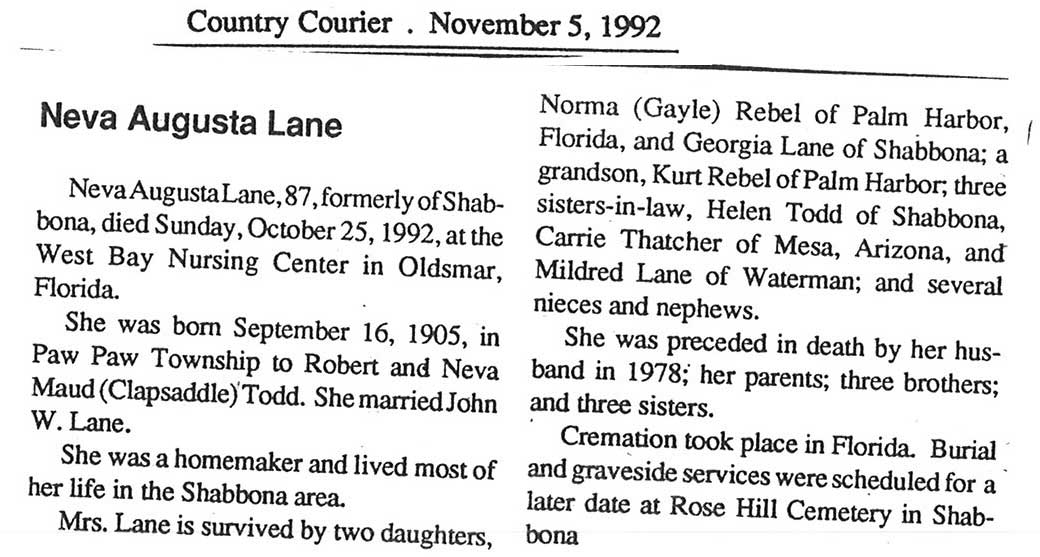 Country Courier . November 5, 1992

Neva Augusta Lane

Neva Augusta Lane, 87, formerly of Shabbona, died Sunday, October 25, 1992, at the West Bay Nursing Center in Oldsmar, Florida.

She was born September 16, 1905, in Paw Paw Township to Robert and Neva Maud (Clapsaddle) Todd. She married John W. Lane.

She was a homemaker and lived most of her life in the Shabbona area.

Mrs. Lane is survived by two daughters, Norma (Gayle) Rebel of Palm Harbor, Florida, and Georgia Lane of Shabbona; a grandson, Kurt Rebel of Palm Harbor; three sisters-in-law, Helen Todd of Shabbona, Carrie Thatcher of Mesa, Arizona, and Mildred Lane of Waterman; and several nieces and nephews.

She was preceded in death by her husband in 1978; her parents; three brothers; and three sisters.

Cremation took place in Florida. Burial and graveside services were scheduled for a later date at Rose Hill Cemetery in Shabbona